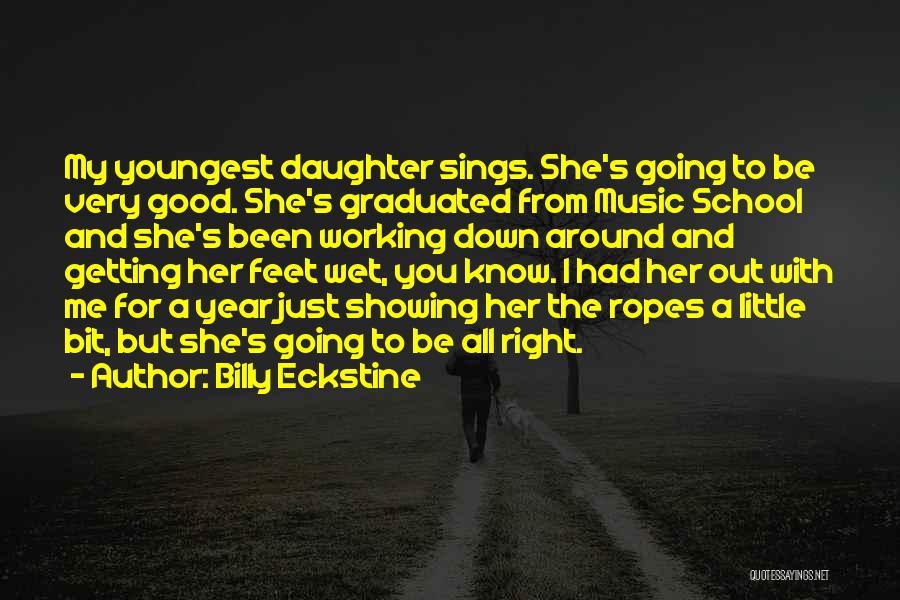 My youngest daughter sings. She's going to be very good. She's graduated from Music School and she's been working down around and getting her feet wet, you know. I had her out with me for a year just showing her the ropes a little bit, but she's going to be all right.

- Author: Billy Eckstine

QUOTESSAYINGS.NET